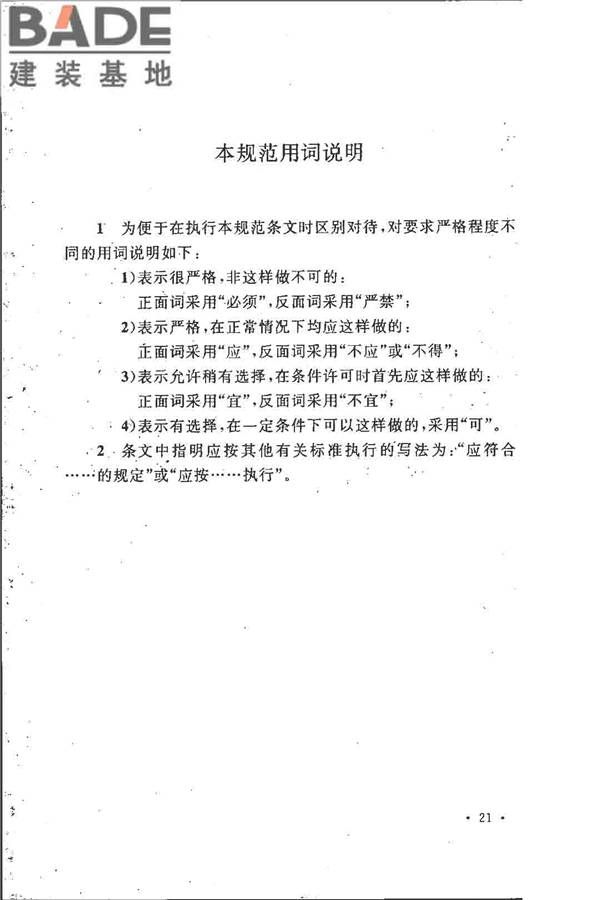 BADE
建装基地

本规范用词说明

1 为便于在执行本规范条文时区别对待，对要求严格程度不同的用词说明如下：

1）表示很严格，非这样做不可的：
正面词采用“必须”，反面词采用“严禁”；

2）表示严格，在正常情况下均应这样做的：
正面词采用“应”，反面词采用“不应”或“不得”；

3）表示允许稍有选择，在条件许可时首先应这样做的：
正面词采用“宜”，反面词采用“不宜”；

4）表示有选择，在一定条件下可以这样做的，采用“可”。

2 条文中指明应按其他有关标准执行的写法为：“应符合……的规定”或“应按……执行”。

· 21 ·